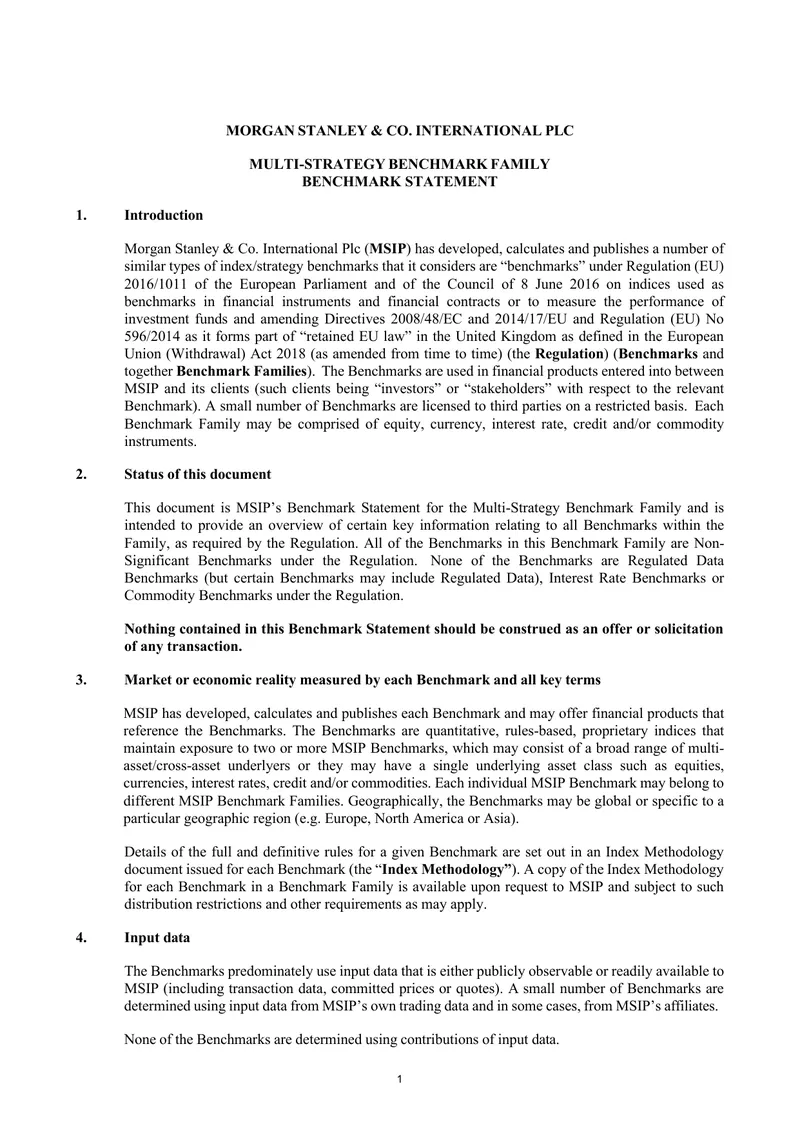 MORGAN STANLEY & CO. INTERNATIONAL PLC

MULTI-STRATEGY BENCHMARK FAMILY
BENCHMARK STATEMENT

1. Introduction

Morgan Stanley & Co. International Plc (MSIP) has developed, calculates and publishes a number of similar types of index/strategy benchmarks that it considers are "benchmarks" under Regulation (EU) 2016/1011 of the European Parliament and of the Council of 8 June 2016 on indices used as benchmarks in financial instruments and financial contracts or to measure the performance of investment funds and amending Directives 2008/48/EC and 2014/17/EU and Regulation (EU) No 596/2014 as it forms part of "retained EU law" in the United Kingdom as defined in the European Union (Withdrawal) Act 2018 (as amended from time to time) (the Regulation) (Benchmarks and together Benchmark Families). The Benchmarks are used in financial products entered into between MSIP and its clients (such clients being "investors" or "stakeholders" with respect to the relevant Benchmark). A small number of Benchmarks are licensed to third parties on a restricted basis. Each Benchmark Family may be comprised of equity, currency, interest rate, credit and/or commodity instruments.

2. Status of this document

This document is MSIP's Benchmark Statement for the Multi-Strategy Benchmark Family and is intended to provide an overview of certain key information relating to all Benchmarks within the Family, as required by the Regulation. All of the Benchmarks in this Benchmark Family are Non-Significant Benchmarks under the Regulation. None of the Benchmarks are Regulated Data Benchmarks (but certain Benchmarks may include Regulated Data), Interest Rate Benchmarks or Commodity Benchmarks under the Regulation.

Nothing contained in this Benchmark Statement should be construed as an offer or solicitation of any transaction.

3. Market or economic reality measured by each Benchmark and all key terms

MSIP has developed, calculates and publishes each Benchmark and may offer financial products that reference the Benchmarks. The Benchmarks are quantitative, rules-based, proprietary indices that maintain exposure to two or more MSIP Benchmarks, which may consist of a broad range of multi-asset/cross-asset underlyers or they may have a single underlying asset class such as equities, currencies, interest rates, credit and/or commodities. Each individual MSIP Benchmark may belong to different MSIP Benchmark Families. Geographically, the Benchmarks may be global or specific to a particular geographic region (e.g. Europe, North America or Asia).

Details of the full and definitive rules for a given Benchmark are set out in an Index Methodology document issued for each Benchmark (the "Index Methodology"). A copy of the Index Methodology for each Benchmark in a Benchmark Family is available upon request to MSIP and subject to such distribution restrictions and other requirements as may apply.

4. Input data

The Benchmarks predominately use input data that is either publicly observable or readily available to MSIP (including transaction data, committed prices or quotes). A small number of Benchmarks are determined using input data from MSIP's own trading data and in some cases, from MSIP's affiliates.

None of the Benchmarks are determined using contributions of input data.

1